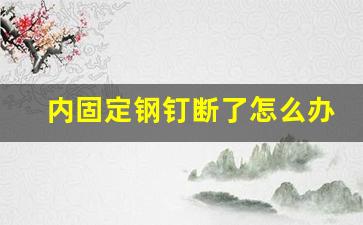 内固定钢钉断了怎么办